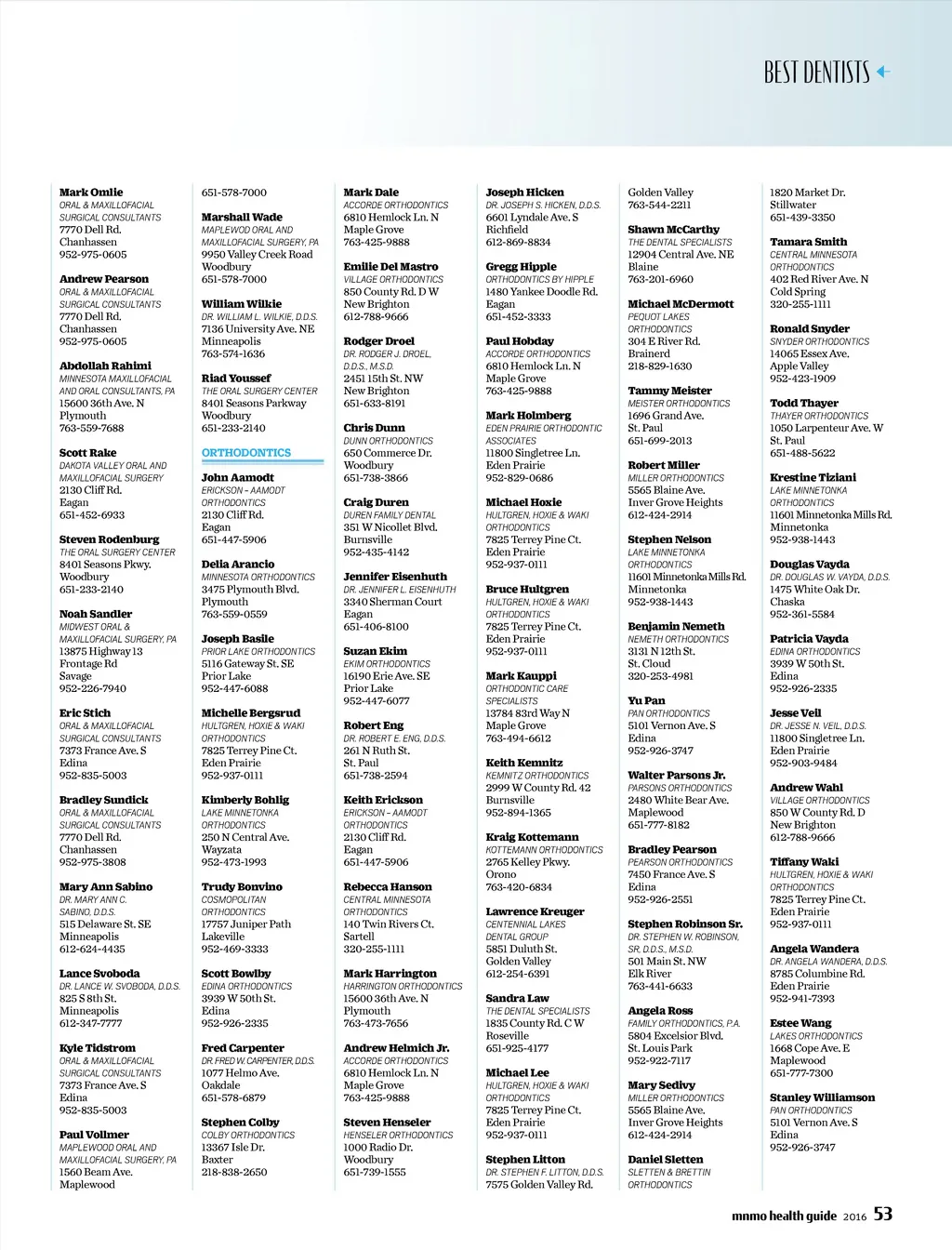 BEST DENTISTS

Mark Omlie
ORAL & MAXILLOFACIAL SURGICAL CONSULTANTS
7770 Dell Rd.
Chanhassen
952-975-0605

Andrew Pearson
ORAL & MAXILLOFACIAL SURGICAL CONSULTANTS
7770 Dell Rd.
Chanhassen
952-975-0605

Abdollah Rahimi
MINNESOTA MAXILLOFACIAL AND ORAL CONSULTANTS, PA
15600 36th Ave. N
Plymouth
763-559-7688

Scott Rake
DAKOTA VALLEY ORAL AND MAXILLOFACIAL SURGERY
2130 Cliff Rd.
Eagan
651-452-6933

Steven Rodenburg
THE ORAL SURGERY CENTER
8401 Seasons Pkwy.
Woodbury
651-233-2140

Noah Sandler
MIDWEST ORAL & MAXILLOFACIAL SURGERY, PA
13875 Highway 13
Frontage Rd
Savage
952-226-7940

Eric Stich
ORAL & MAXILLOFACIAL SURGICAL CONSULTANTS
7373 France Ave. S
Edina
952-835-5003

Bradley Sundick
ORAL & MAXILLOFACIAL SURGICAL CONSULTANTS
7770 Dell Rd.
Chanhassen
952-975-3808

Mary Ann Sabino
DR. MARY ANN C. SABINO, D.D.S.
515 Delaware St. SE
Minneapolis
612-624-4435

Lance Svoboda
DR. LANCE W. SVOBODA, D.D.S.
825 S 8th St.
Minneapolis
612-347-7777

Kyle Tidstrom
ORAL & MAXILLOFACIAL SURGICAL CONSULTANTS
7373 France Ave. S
Edina
952-835-5003

Paul Vollmer
MAPLEWOOD ORAL AND MAXILLOFACIAL SURGERY, PA
1560 Beam Ave.
Maplewood
651-578-7000

Marshall Wade
MAPLEWOOD ORAL AND MAXILLOFACIAL SURGERY, PA
9950 Valley Creek Road
Woodbury
651-578-7000

William Wilkie
DR. WILLIAM L. WILKIE, D.D.S.
7136 University Ave. NE
Minneapolis
763-574-1636

Riad Youssef
THE ORAL SURGERY CENTER
8401 Seasons Parkway
Woodbury
651-233-2140

ORTHODONTICS

John Aamodt
ERICKSON – AAMODT ORTHODONTICS
2130 Cliff Rd.
Eagan
651-447-5906

Delia Arancio
MINNESOTA ORTHODONTICS
3475 Plymouth Blvd.
Plymouth
763-559-0559

Joseph Basile
PRIOR LAKE ORTHODONTICS
5116 Gateway St. SE
Prior Lake
952-447-6088

Michelle Bergsrud
HULTGREN, HOXIE & WAKI ORTHODONTICS
7825 Terrey Pine Ct.
Eden Prairie
952-937-0111

Kimberly Bohlig
LAKE MINNETONKA ORTHODONTICS
250 N Central Ave.
Wayzata
952-473-1993

Trudy Bonvino
COSMOPOLITAN ORTHODONTICS
17757 Juniper Path
Lakeville
952-469-3333

Scott Bowlby
EDINA ORTHODONTICS
3939 W 50th St.
Edina
952-926-2335

Fred Carpenter
DR. FRED W. CARPENTER, D.D.S.
1077 Helmo Ave.
Oakdale
651-578-6879

Stephen Colby
COLBY ORTHODONTICS
13367 Isle Dr.
Baxter
218-838-2650

Mark Dale
ACCORDE ORTHODONTICS
6810 Hemlock Ln. N
Maple Grove
763-425-9888

Emilie Del Mastro
VILLAGE ORTHODONTICS
850 County Rd. D W
New Brighton
612-788-9666

Rodger Droel
DR. RODGER J. DROEL, D.D.S., M.S.D.
2451 15th St. NW
New Brighton
651-633-8191

Chris Dunn
DUNN ORTHODONTICS
650 Commerce Dr.
Woodbury
651-738-3866

Craig Duren
DUREN FAMILY DENTAL
351 W Nicollet Blvd.
Burnsville
952-435-4142

Jennifer Eisenhuth
DR. JENNIFER L. EISENHUTH
3340 Sherman Court
Eagan
651-406-8100

Suzan Ekim
EKIM ORTHODONTICS
16190 Erie Ave. SE
Prior Lake
952-447-6077

Robert Eng
DR. ROBERT E. ENG, D.D.S.
261 N Ruth St.
St. Paul
651-738-2594

Keith Erickson
ERICKSON – AAMODT ORTHODONTICS
2130 Cliff Rd.
Eagan
651-447-5906

Rebecca Hanson
CENTRAL MINNESOTA ORTHODONTICS
140 Twin Rivers Ct.
Sartell
320-255-1111

Mark Harrington
HARRINGTON ORTHODONTICS
15600 36th Ave. N
Plymouth
763-473-7656

Andrew Helmich Jr.
ACCORDE ORTHODONTICS
6810 Hemlock Ln. N
Maple Grove
763-425-9888

Steven Henseler
HENSELER ORTHODONTICS
1000 Radio Dr.
Woodbury
651-739-1555

Joseph Hicken
DR. JOSEPH S. HICKEN, D.D.S.
6601 Lyndale Ave. S
Richfield
612-869-8834

Gregg Hipple
ORTHODONTICS BY HIPPLE
1480 Yankee Doodle Rd.
Eagan
651-452-3333

Paul Hobday
ACCORDE ORTHODONTICS
6810 Hemlock Ln. N
Maple Grove
763-425-9888

Mark Holmberg
EDEN PRAIRIE ORTHODONTIC ASSOCIATES
11800 Singletree Ln.
Eden Prairie
952-829-0686

Michael Hoxie
HULTGREN, HOXIE & WAKI ORTHODONTICS
7825 Terrey Pine Ct.
Eden Prairie
952-937-0111

Bruce Hultgren
HULTGREN, HOXIE & WAKI ORTHODONTICS
7825 Terrey Pine Ct.
Eden Prairie
952-937-0111

Mark Kauppi
ORTHODONTIC CARE SPECIALISTS
13784 83rd Way N
Maple Grove
763-494-6612

Keith Kemnitz
KEMNITZ ORTHODONTICS
2999 W County Rd. 42
Burnsville
952-894-1365

Kraig Kottemann
KOTTEMANN ORTHODONTICS
2765 Kelley Pkwy.
Orono
763-420-6834

Lawrence Kreuger
CENTENNIAL LAKES DENTAL GROUP
5851 Duluth St.
Golden Valley
612-254-6391

Sandra Law
THE DENTAL SPECIALISTS
1835 County Rd. C W
Roseville
651-925-4177

Michael Lee
HULTGREN, HOXIE & WAKI ORTHODONTICS
7825 Terrey Pine Ct.
Eden Prairie
952-937-0111

Stephen Litton
DR. STEPHEN F. LITTON, D.D.S.
7575 Golden Valley Rd.
Golden Valley
763-544-2211

Shawn McCarthy
THE DENTAL SPECIALISTS
12904 Central Ave. NE
Blaine
763-201-6960

Michael McDermott
PEQUOT LAKES ORTHODONTICS
304 E River Rd.
Brainerd
218-829-1630

Tammy Meister
MEISTER ORTHODONTICS
1696 Grand Ave.
St. Paul
651-699-2013

Robert Miller
MILLER ORTHODONTICS
5565 Blaine Ave.
Inver Grove Heights
612-424-2914

Stephen Nelson
LAKE MINNETONKA ORTHODONTICS
11601 Minnetonka Mills Rd.
Minnetonka
952-938-1443

Benjamin Nemeth
NEMETH ORTHODONTICS
3131 N 12th St.
St. Cloud
320-253-4981

Yu Pan
PAN ORTHODONTICS
5101 Vernon Ave. S
Edina
952-926-3747

Walter Parsons Jr.
PARSONS ORTHODONTICS
2480 White Bear Ave.
Maplewood
651-777-8182

Bradley Pearson
PEARSON ORTHODONTICS
7450 France Ave. S
Edina
952-926-2551

Stephen Robinson Sr.
DR. STEPHEN W. ROBINSON, SR. D.D.S., M.S.D.
501 Main St. NW
Elk River
763-441-6633

Angela Ross
FAMILY ORTHODONTICS, P.A.
5804 Excelsior Blvd.
St. Louis Park
952-922-7117

Mary Sedivy
MILLER ORTHODONTICS
5565 Blaine Ave.
Inver Grove Heights
612-424-2914

Daniel Sletten
SLETTEN & BRETTIN ORTHODONTICS
1820 Market Dr.
Stillwater
651-439-3350

Tamara Smith
CENTRAL MINNESOTA ORTHODONTICS
402 Red River Ave. N
Cold Spring
320-255-1111

Ronald Snyder
SNYDER ORTHODONTICS
14065 Essex Ave.
Apple Valley
952-423-1909

Todd Thayer
THAYER ORTHODONTICS
1050 Larpenteur Ave. W
St. Paul
651-488-5622

Krestine Tiziani
LAKE MINNETONKA ORTHODONTICS
11601 Minnetonka Mills Rd.
Minnetonka
952-938-1443

Douglas Vayda
DR. DOUGLAS W. VAYDA, D.D.S.
1475 White Oak Dr.
Chaska
952-361-5584

Patricia Vayda
EDINA ORTHODONTICS
3939 W 50th St.
Edina
952-926-2335

Jesse Veil
DR. JESSE N. VEIL, D.D.S.
11800 Singletree Ln.
Eden Prairie
952-903-9484

Andrew Wahl
VILLAGE ORTHODONTICS
850 W County Rd. D
New Brighton
612-788-9666

Tiffany Waki
HULTGREN, HOXIE & WAKI ORTHODONTICS
7825 Terrey Pine Ct.
Eden Prairie
952-937-0111

Angela Wandera
DR. ANGELA WANDERA, D.D.S.
8785 Columbine Rd.
Eden Prairie
952-941-7393

Estee Wang
LAKES ORTHODONTICS
1668 Cope Ave. E
Maplewood
651-777-7300

Stanley Williamson
PAN ORTHODONTICS
5101 Vernon Ave. S
Edina
952-926-3747

mnmo health guide 2016 53